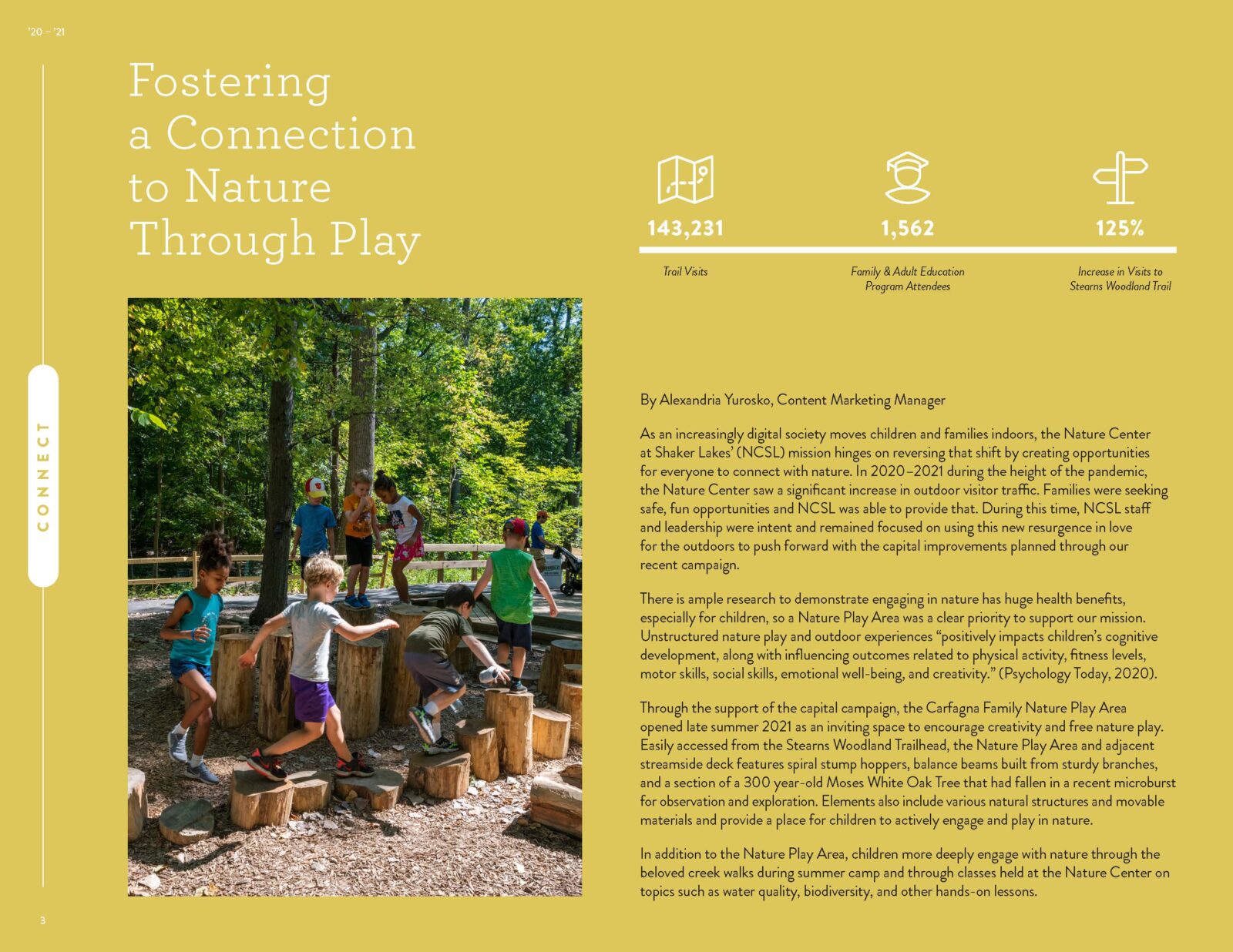 '20 – '21

CONNECT

Fostering a Connection to Nature Through Play

143,231
Trail Visits

1,562
Family & Adult Education Program Attendees

125%
Increase in Visits to Stearns Woodland Trail

By Alexandria Yurosko, Content Marketing Manager

As an increasingly digital society moves children and families indoors, the Nature Center at Shaker Lakes' (NCSL) mission hinges on reversing that shift by creating opportunities for everyone to connect with nature. In 2020–2021 during the height of the pandemic, the Nature Center saw a significant increase in outdoor visitor traffic. Families were seeking safe, fun opportunities and NCSL was able to provide that. During this time, NCSL staff and leadership were intent and remained focused on using this new resurgence in love for the outdoors to push forward with the capital improvements planned through our recent campaign.

There is ample research to demonstrate engaging in nature has huge health benefits, especially for children, so a Nature Play Area was a clear priority to support our mission. Unstructured nature play and outdoor experiences "positively impacts children's cognitive development, along with influencing outcomes related to physical activity, fitness levels, motor skills, social skills, emotional well-being, and creativity." (Psychology Today, 2020).

Through the support of the capital campaign, the Carfagna Family Nature Play Area opened late summer 2021 as an inviting space to encourage creativity and free nature play. Easily accessed from the Stearns Woodland Trailhead, the Nature Play Area and adjacent streamside deck features spiral stump hoppers, balance beams built from sturdy branches, and a section of a 300 year-old Moses White Oak Tree that had fallen in a recent microburst for observation and exploration. Elements also include various natural structures and movable materials and provide a place for children to actively engage and play in nature.

In addition to the Nature Play Area, children more deeply engage with nature through the beloved creek walks during summer camp and through classes held at the Nature Center on topics such as water quality, biodiversity, and other hands-on lessons.

3